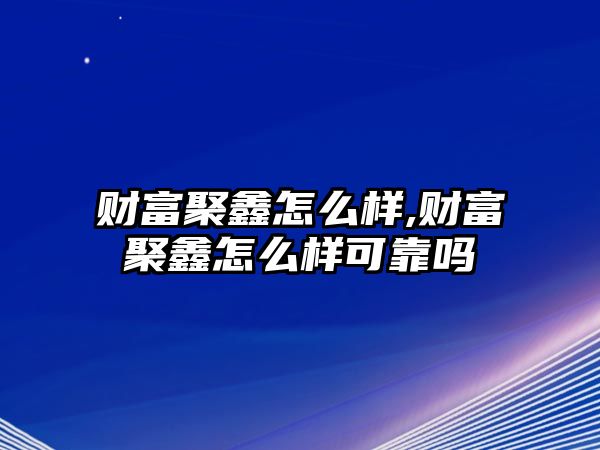 财富聚鑫怎么样,财富聚鑫怎么样可靠吗